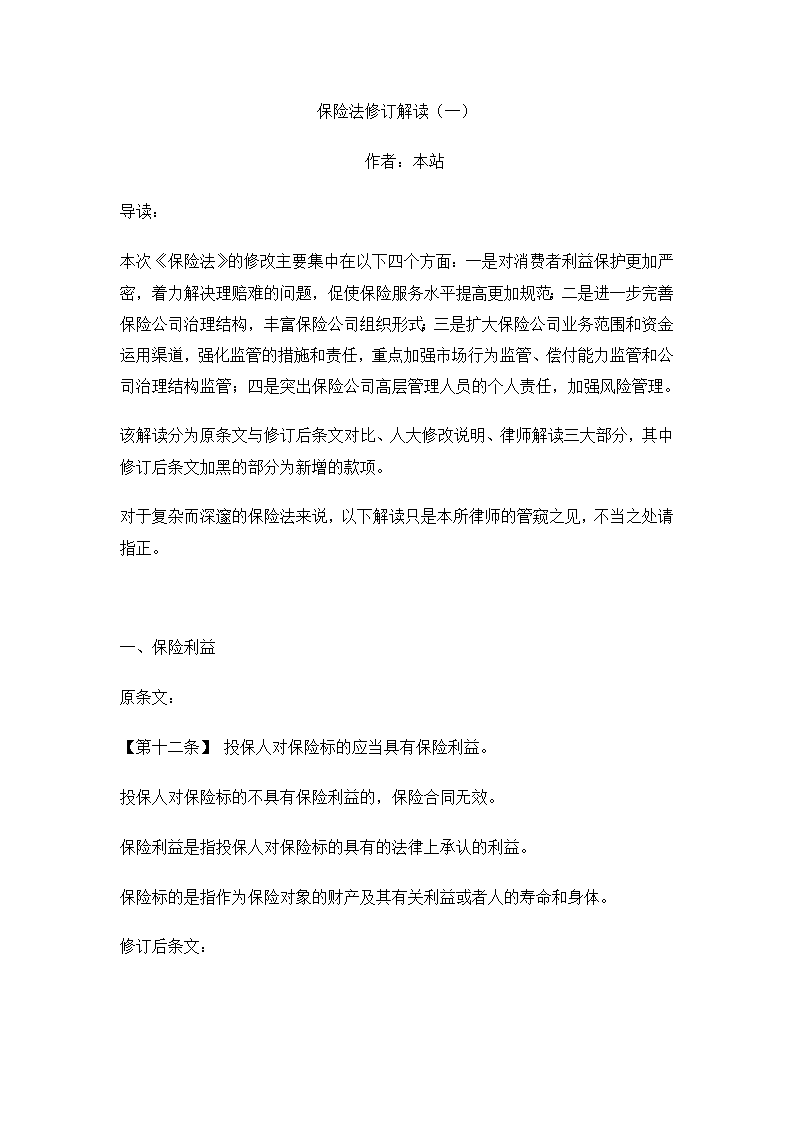 保险法修订解读（一）

作者：本站

导读：

本次《保险法》的修改主要集中在以下四个方面：一是对消费者利益保护更加严密，着力解决理赔难的问题，促使保险服务水平提高更加规范；二是进一步完善保险公司治理结构，丰富保险公司组织形式；三是扩大保险公司业务范围和资金运用渠道，强化监管的措施和责任，重点加强市场行为监管、偿付能力监管和公司治理结构监管；四是突出保险公司高层管理人员的个人责任，加强风险管理。

该解读分为原条文与修订后条文对比、人大修改说明、律师解读三大部分，其中修订后条文加黑的部分为新增的款项。

对于复杂而深邃的保险法来说，以下解读只是本所律师的管窥之见，不当之处请指正。

一、保险利益

原条文：

【第十二条】 投保人对保险标的应当具有保险利益。

投保人对保险标的不具有保险利益的，保险合同无效。

保险利益是指投保人对保险标的具有的法律上承认的利益。

保险标的是指作为保险对象的财产及其有关利益或者人的寿命和身体。

修订后条文：